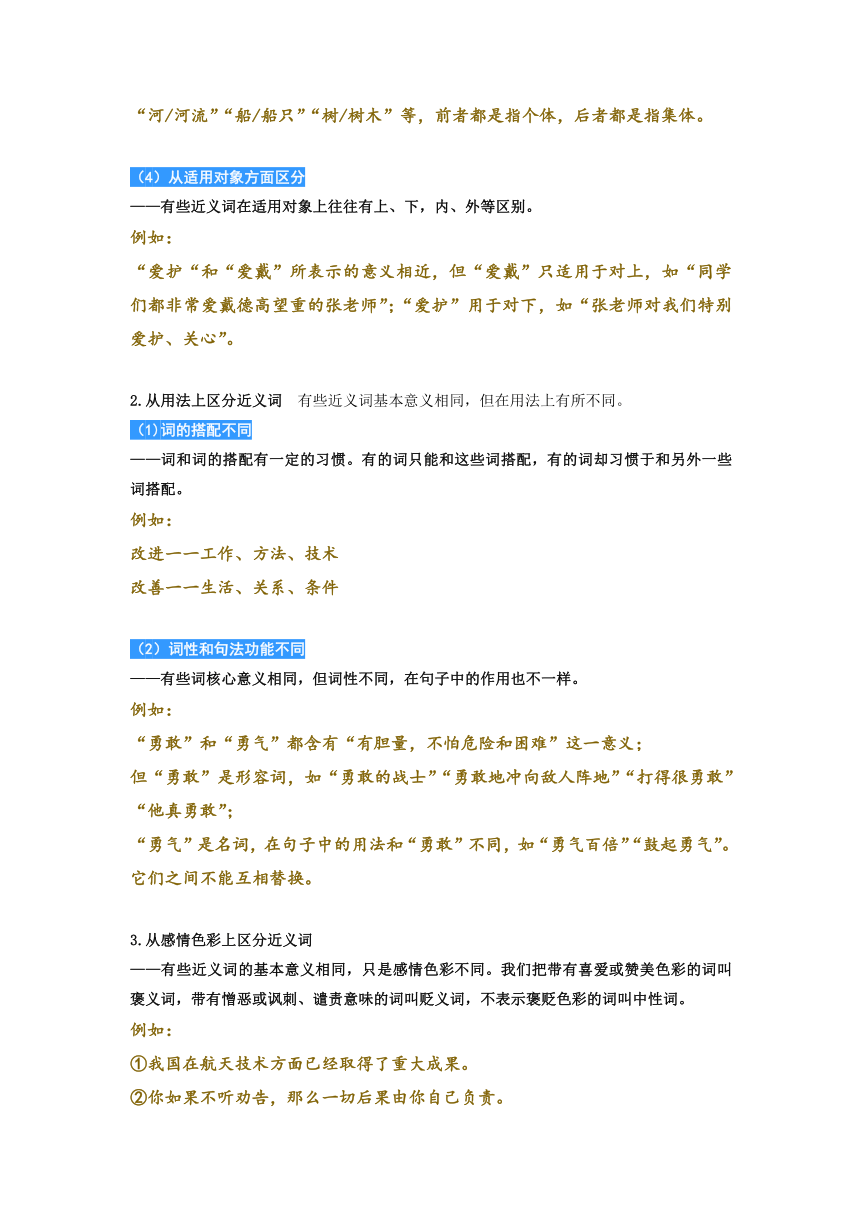 “河/河流”“船/船只”“树/树木”等，前者都是指个体，后者都是指集体。

（4）从适用对象方面区分

——有些近义词在适用对象上往往有上、下，内、外等区别。

例如：

“爱护“和“爱戴”所表示的意义相近，但“爱戴”只适用于对上，如“同学们都非常爱戴德高望重的张老师”；“爱护”用于对下，如“张老师对我们特别爱护、关心”。

2.从用法上区分近义词　有些近义词基本意义相同，但在用法上有所不同。

(1)词的搭配不同

——词和词的搭配有一定的习惯。有的词只能和这些词搭配，有的词却习惯于和另外一些词搭配。

例如：

改进——工作、方法、技术

改善——生活、关系、条件

（2）词性和句法功能不同

——有些词核心意义相同，但词性不同，在句子中的作用也不一样。

例如：

“勇敢”和“勇气”都含有“有胆量，不怕危险和困难”这一意义；

但“勇敢”是形容词，如“勇敢的战士”“勇敢地冲向敌人阵地”“打得很勇敢”“他真勇敢”；

“勇气”是名词，在句子中的用法和“勇敢”不同，如“勇气百倍”“鼓起勇气”。它们之间不能互相替换。

3.从感情色彩上区分近义词

——有些近义词的基本意义相同，只是感情色彩不同。我们把带有喜爱或赞美色彩的词叫褒义词，带有憎恶或讽刺、谴责意味的词叫贬义词，不表示褒贬色彩的词叫中性词。

例如：

①我国在航天技术方面已经取得了重大成果。

②你如果不听劝告，那么一切后果由你自己负责。